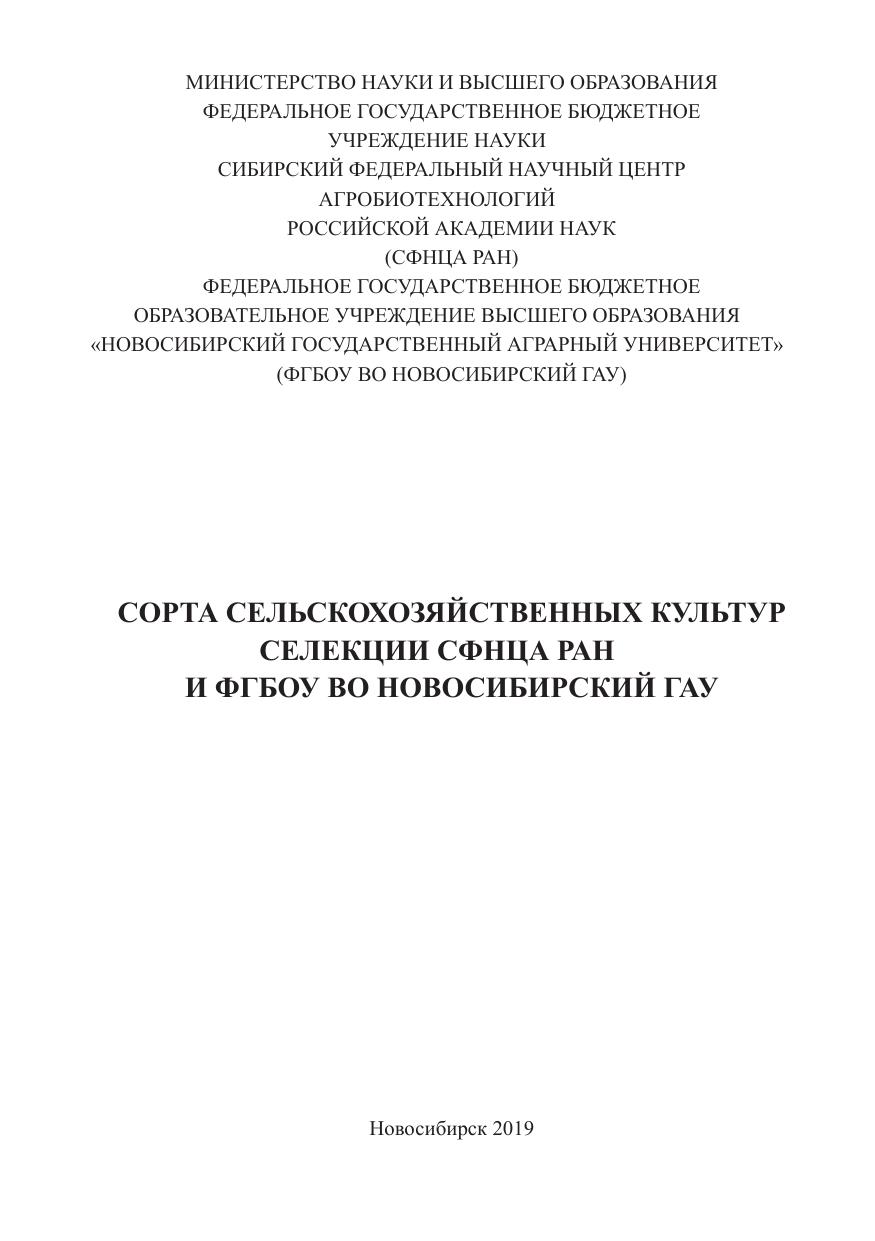 МИНИСТЕРСТВО НАУКИ И ВЫСШЕГО ОБРАЗОВАНИЯ
ФЕДЕРАЛЬНОЕ ГОСУДАРСТВЕННОЕ БЮДЖЕТНОЕ
УЧРЕЖДЕНИЕ НАУКИ
СИБИРСКИЙ ФЕДЕРАЛЬНЫЙ НАУЧНЫЙ ЦЕНТР
АГРОБИОТЕХНОЛОГИЙ
РОССИЙСКОЙ АКАДЕМИИ НАУК
(СФНЦА РАН)
ФЕДЕРАЛЬНОЕ ГОСУДАРСТВЕННОЕ БЮДЖЕТНОЕ
ОБРАЗОВАТЕЛЬНОЕ УЧРЕЖДЕНИЕ ВЫСШЕГО ОБРАЗОВАНИЯ
«НОВОСИБИРСКИЙ ГОСУДАРСТВЕННЫЙ АГРАРНЫЙ УНИВЕРСИТЕТ»
(ФГБОУ ВО НОВОСИБИРСКИЙ ГАУ)

СОРТА СЕЛЬСКОХОЗЯЙСТВЕННЫХ КУЛЬТУР
СЕЛЕКЦИИ СФНЦА РАН
И ФГБОУ ВО НОВОСИБИРСКИЙ ГАУ

Новосибирск 2019